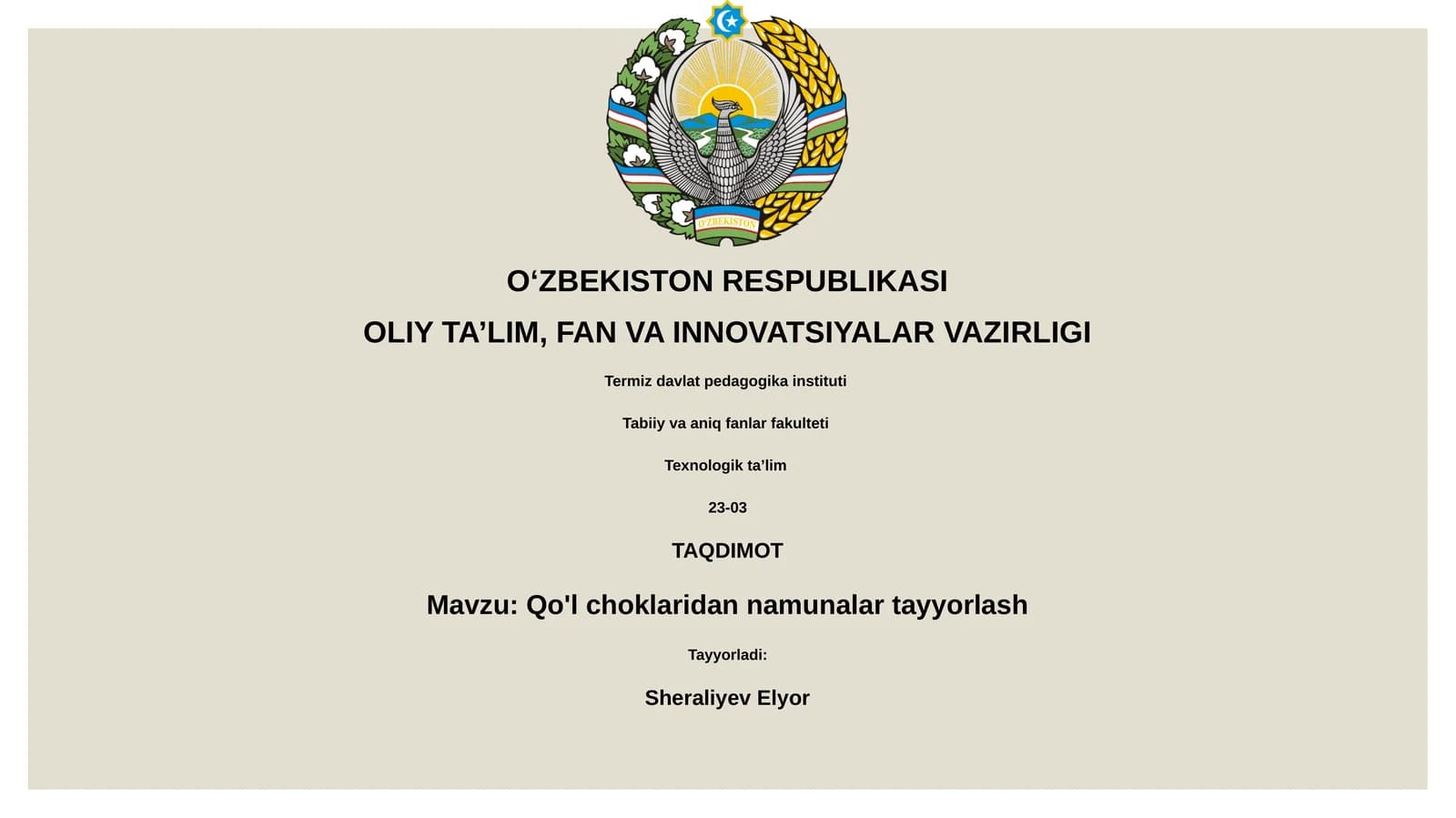 O'ZBEKISTON

O‘ZBEKISTON RESPUBLIKASI

OLIY TA’LIM, FAN VA INNOVATSIYALAR VAZIRLIGI

Termiz davlat pedagogika instituti

Tabiiy va aniq fanlar fakulteti

Texnologik ta’lim

23-03

TAQDIMOT

Mavzu: Qo'l choklaridan namunalar tayyorlash

Tayyorladi:

Sheraliyev Elyor